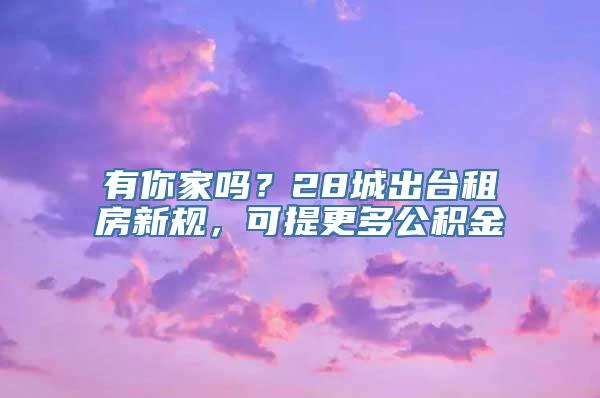 有你家吗？28城出台租房新规，可提更多公积金